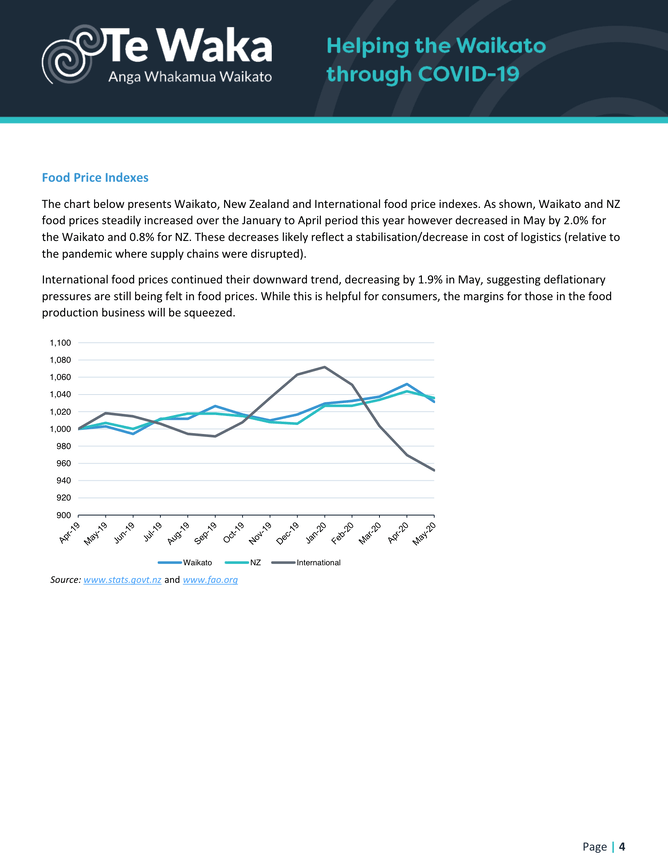 Te Waka
Anga Whakamua Waikato

Helping the Waikato through COVID-19

Food Price Indexes

The chart below presents Waikato, New Zealand and International food price indexes. As shown, Waikato and NZ food prices steadily increased over the January to April period this year however decreased in May by 2.0% for the Waikato and 0.8% for NZ. These decreases likely reflect a stabilisation/decrease in cost of logistics (relative to the pandemic where supply chains were disrupted).

International food prices continued their downward trend, decreasing by 1.9% in May, suggesting deflationary pressures are still being felt in food prices. While this is helpful for consumers, the margins for those in the food production business will be squeezed.

1,100
1,080
1,060
1,040
1,020
1,000
980
960
940
920
900

Apr-19 May-19 Jun-19 Jul-19 Aug-19 Sep-19 Oct-19 Nov-19 Dec-19 Jan-20 Feb-20 Mar-20 Apr-20 May-20

Waikato NZ International

Source: www.stats.govt.nz and www.fao.org

Page | 4